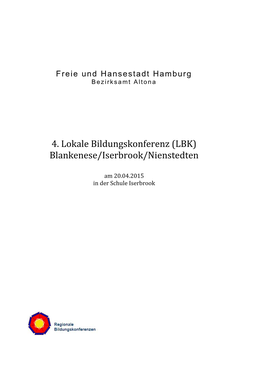 Freie und Hansestadt Hamburg
Bezirksamt Altona

4. Lokale Bildungskonferenz (LBK)
Blankenese/Iserbrook/Nienstedten

am 20.04.2015
in der Schule Iserbrook

Regionale
Bildungskonferenzen